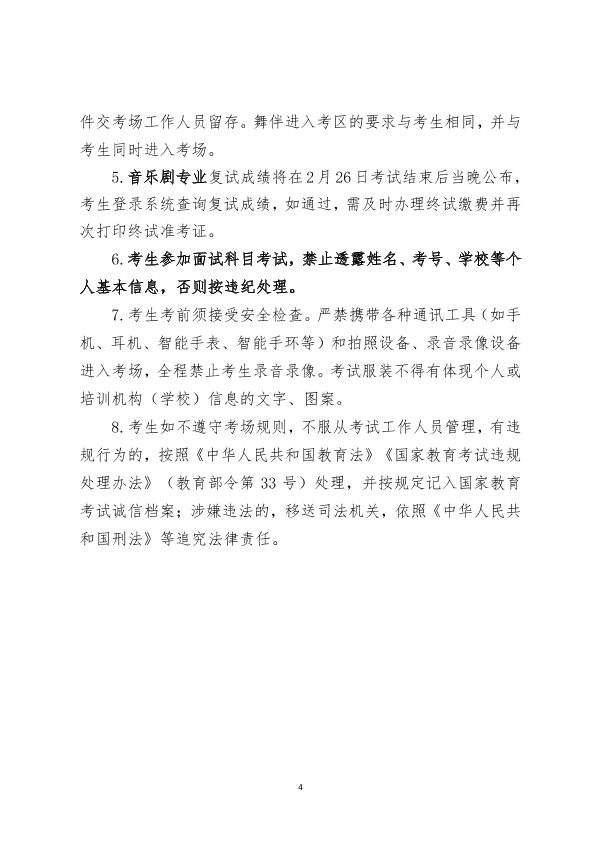 件交考场工作人员留存。舞伴进入考区的要求与考生相同，并与考生同时进入考场。

5.音乐剧专业复试成绩将在2月26日考试结束后当晚公布，考生登录系统查询复试成绩，如通过，需及时办理终试缴费并再次打印终试准考证。

6.考生参加面试科目考试，禁止透露姓名、考号、学校等个人基本信息，否则按违纪处理。

7.考生考前须接受安全检查。严禁携带各种通讯工具（如手机、耳机、智能手表、智能手环等）和拍照设备、录音录像设备进入考场，全程禁止考生录音录像。考试服装不得有体现个人或培训机构（学校）信息的文字、图案。

8.考生如不遵守考场规则，不服从考试工作人员管理，有违规行为的，按照《中华人民共和国教育法》《国家教育考试违规处理办法》（教育部令第33号）处理，并按规定记入国家教育考试诚信档案；涉嫌违法的，移送司法机关，依照《中华人民共和国刑法》等追究法律责任。

4